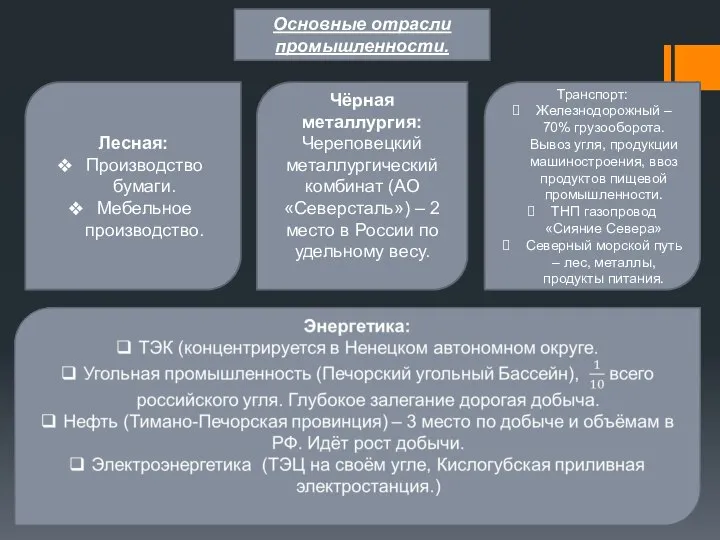 Основные отрасли промышленности.

Лесная:
❖ Производство бумаги.
❖ Мебельное производство.

Чёрная металлургия:
Череповецкий металлургический комбинат (АО «Северсталь») – 2 место в России по удельному весу.

Транспорт:
Железнодорожный – 70% грузооборота. Вывоз угля, продукции машиностроения, ввоз продуктов пищевой промышленности.
ТНП газопровод «Сияние Севера»
Северный морской путь – лес, металлы, продукты питания.

Энергетика:
❑ ТЭК (концентрируется в Ненецком автономном округе.
❑ Угольная промышленность (Печорский угольный Бассейн), $\frac{1}{10}$ всего российского угля. Глубокое залегание дорогая добыча.
❑ Нефть (Тимано-Печорская провинция) – 3 место по добыче и объёмам в РФ. Идёт рост добычи.
❑ Электроэнергетика (ТЭЦ на своём угле, Кислогубская приливная электростанция.)